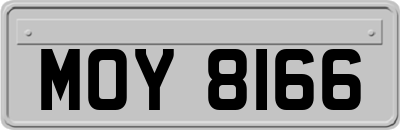 MOY 8166